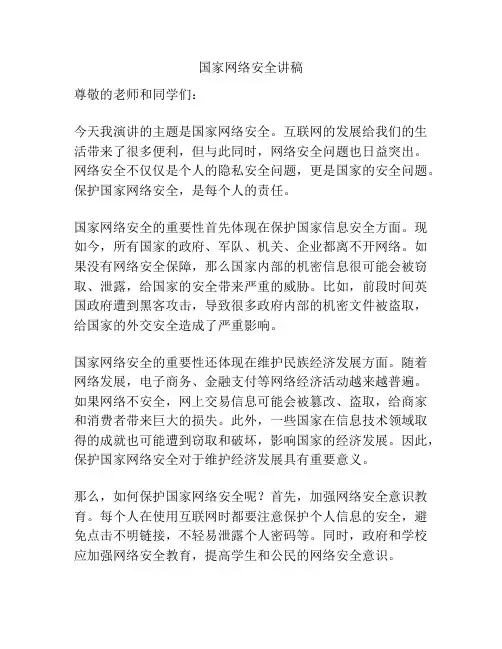 国家网络安全讲稿

尊敬的老师和同学们：

今天我演讲的主题是国家网络安全。互联网的发展给我们的生活带来了很多便利，但与此同时，网络安全问题也日益突出。网络安全不仅仅是个人的隐私安全问题，更是国家的安全问题。保护国家网络安全，是每个人的责任。

国家网络安全的重要性首先体现在保护国家信息安全方面。现如今，所有国家的政府、军队、机关、企业都离不开网络。如果没有网络安全保障，那么国家内部的机密信息很可能会被窃取、泄露，给国家的安全带来严重的威胁。比如，前段时间英国政府遭到黑客攻击，导致很多政府内部的机密文件被盗取，给国家的外交安全造成了严重影响。

国家网络安全的重要性还体现在维护民族经济发展方面。随着网络发展，电子商务、金融支付等网络经济活动越来越普遍。如果网络不安全，网上交易信息可能会被篡改、盗取，给商家和消费者带来巨大的损失。此外，一些国家在信息技术领域取得的成就也可能遭到窃取和破坏，影响国家的经济发展。因此，保护国家网络安全对于维护经济发展具有重要意义。

那么，如何保护国家网络安全呢？首先，加强网络安全意识教育。每个人在使用互联网时都要注意保护个人信息的安全，避免点击不明链接，不轻易泄露个人密码等。同时，政府和学校应加强网络安全教育，提高学生和公民的网络安全意识。